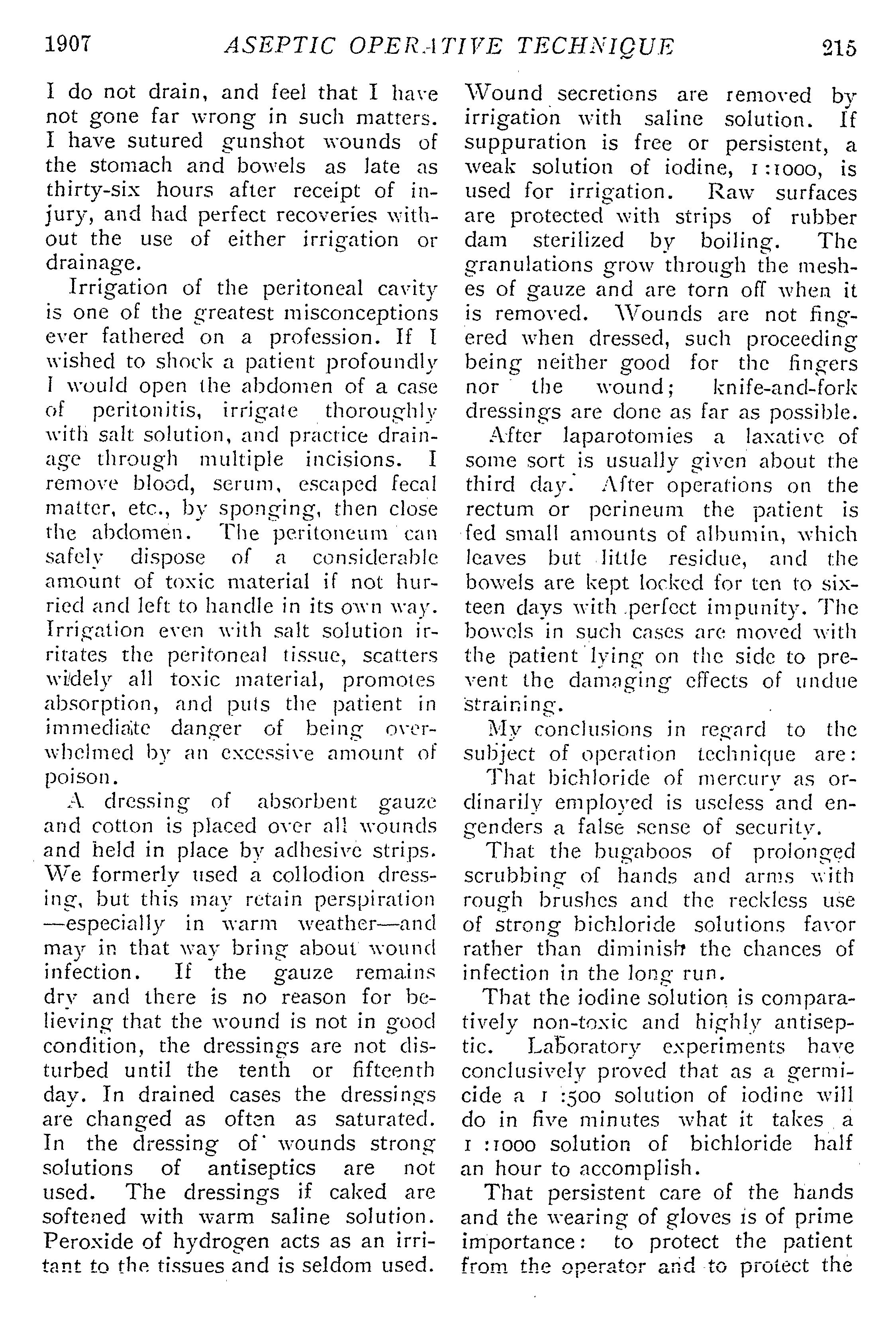 1907 ASEPTIC OPERATIVE TECHNIQUE 215

I do not drain, and feel that I have not gone far wrong in such matters. I have sutured gunshot wounds of the stomach and bowels as late as thirty-six hours after receipt of injury, and had perfect recoveries without the use of either irrigation or drainage.

Irrigation of the peritoneal cavity is one of the greatest misconceptions ever fathered on a profession. If I wished to shock a patient profoundly I would open the abdomen of a case of peritonitis, irrigate thoroughly with salt solution, and practice drainage through multiple incisions. I remove blood, serum, escaped fecal matter, etc., by sponging, then close the abdomen. The peritoneum can safely dispose of a considerable amount of toxic material if not hurried and left to handle in its own way. Irrigation even with salt solution irritates the peritoneal tissue, scatters widely all toxic material, promotes absorption, and puts the patient in immediate danger of being overwhelmed by an excessive amount of poison.

A dressing of absorbent gauze and cotton is placed over all wounds and held in place by adhesive strips. We formerly used a collodion dressing, but this may retain perspiration —especially in warm weather—and may in that way bring about wound infection. If the gauze remains dry and there is no reason for believing that the wound is not in good condition, the dressings are not disturbed until the tenth or fifteenth day. In drained cases the dressings are changed as often as saturated. In the dressing of wounds strong solutions of antiseptics are not used. The dressings if caked are softened with warm saline solution. Peroxide of hydrogen acts as an irritant to the tissues and is seldom used.

Wound secretions are removed by irrigation with saline solution. If suppuration is free or persistent, a weak solution of iodine, 1:1000, is used for irrigation. Raw surfaces are protected with strips of rubber dam sterilized by boiling. The granulations grow through the meshes of gauze and are torn off when it is removed. Wounds are not fingered when dressed, such proceeding being neither good for the fingers nor the wound; knife-and-fork dressings are done as far as possible.

After laparotomies a laxative of some sort is usually given about the third day. After operations on the rectum or perineum the patient is fed small amounts of albumin, which leaves but little residue, and the bowels are kept locked for ten to sixteen days with perfect impunity. The bowels in such cases are moved with the patient lying on the side to prevent the damaging effects of undue straining.

My conclusions in regard to the subject of operation technique are:

That bichloride of mercury as ordinarily employed is useless and engenders a false sense of security.

That the bugaboos of prolonged scrubbing of hands and arms with rough brushes and the reckless use of strong bichloride solutions favor rather than diminish the chances of infection in the long run.

That the iodine solution is comparatively non-toxic and highly antiseptic. Laboratory experiments have conclusively proved that as a germicide a 1:500 solution of iodine will do in five minutes what it takes a 1:1000 solution of bichloride half an hour to accomplish.

That persistent care of the hands and the wearing of gloves is of prime importance: to protect the patient from the operator and to protect the